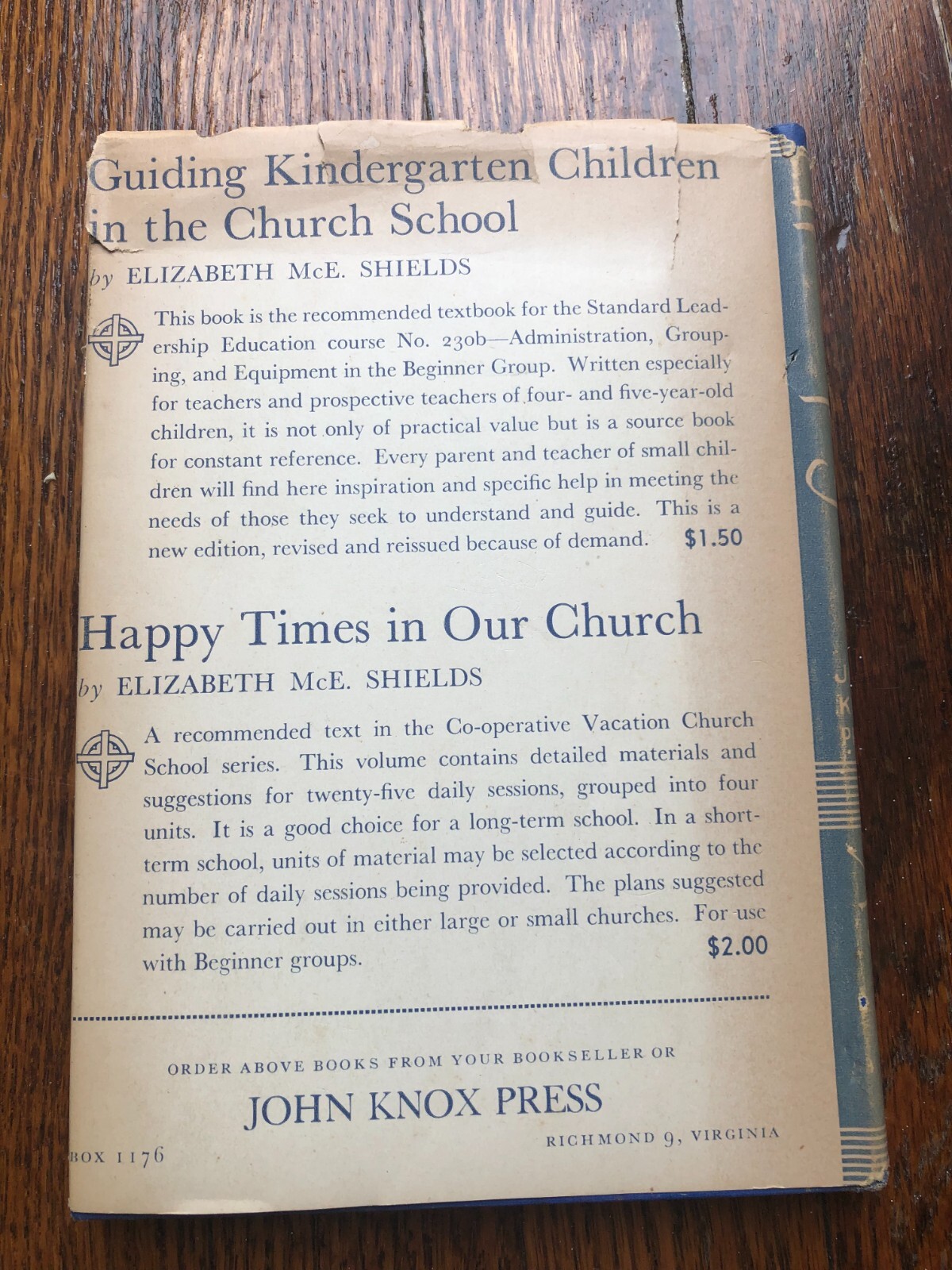 Guiding Kindergarten Children in the Church School

by ELIZABETH McE. SHIELDS

This book is the recommended textbook for the Standard Leadership Education course No. 230b—Administration, Grouping, and Equipment in the Beginner Group. Written especially for teachers and prospective teachers of four- and five-year-old children, it is not only of practical value but is a source book for constant reference. Every parent and teacher of small children will find here inspiration and specific help in meeting the needs of those they seek to understand and guide. This is a new edition, revised and reissued because of demand. $1.50

Happy Times in Our Church

by ELIZABETH McE. SHIELDS

A recommended text in the Co-operative Vacation Church School series. This volume contains detailed materials and suggestions for twenty-five daily sessions, grouped into four units. It is a good choice for a long-term school. In a short-term school, units of material may be selected according to the number of daily sessions being provided. The plans suggested may be carried out in either large or small churches. For use with Beginner groups. $2.00

ORDER ABOVE BOOKS FROM YOUR BOOKSELLER OR

JOHN KNOX PRESS

BOX 1176

RICHMOND 9, VIRGINIA

J K P